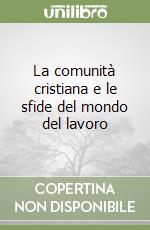 unilibro

La comunità cristiana e le sfide del mondo del lavoro

COPERTINA NON DISPONIBILE